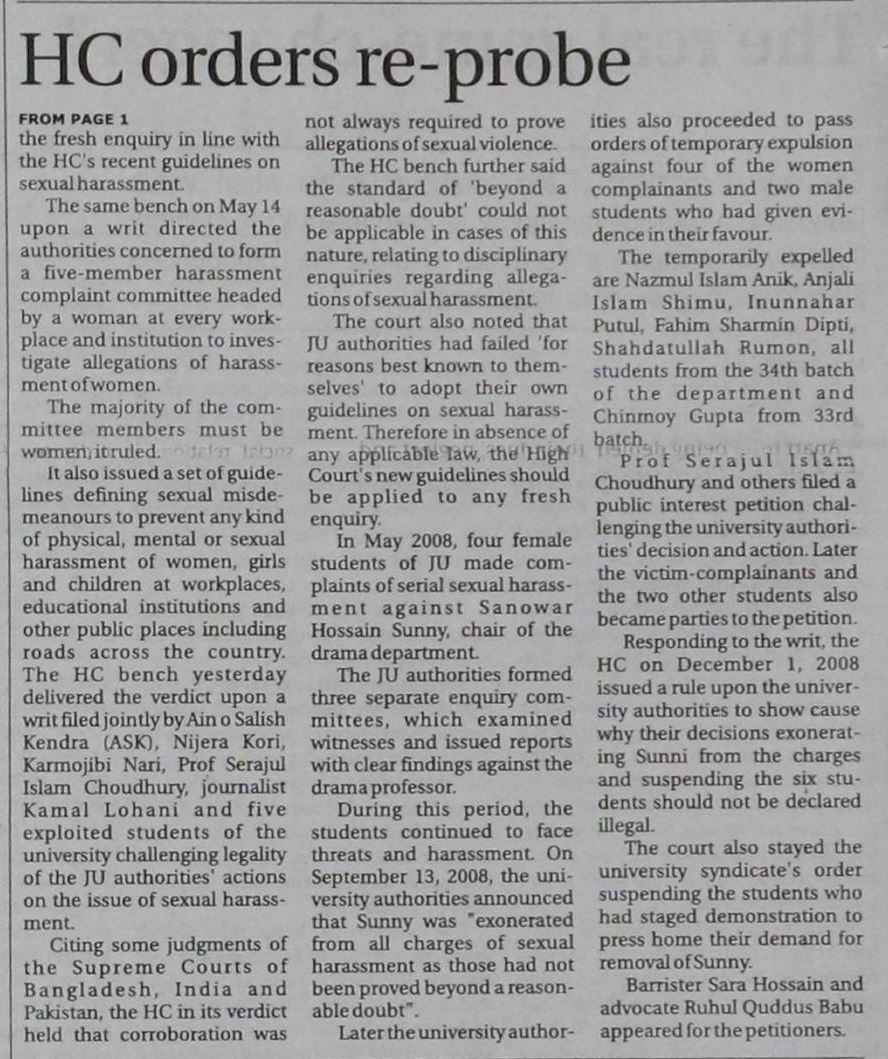 HC orders re-probe

FROM PAGE 1
the fresh enquiry in line with the HC's recent guidelines on sexual harassment.

The same bench on May 14 upon a writ directed the authorities concerned to form a five-member harassment complaint committee headed by a woman at every workplace and institution to investigate allegations of harassment of women.

The majority of the committee members must be women, it ruled.

It also issued a set of guidelines defining sexual misdemeanours to prevent any kind of physical, mental or sexual harassment of women, girls and children at workplaces, educational institutions and other public places including roads across the country. The HC bench yesterday delivered the verdict upon a writ filed jointly by Ain o Salish Kendra (ASK), Nijera Kori, Karmojibi Nari, Prof Serajul Islam Choudhury, journalist Kamal Lohani and five exploited students of the university challenging legality of the JU authorities' actions on the issue of sexual harassment.

Citing some judgments of the Supreme Courts of Bangladesh, India and Pakistan, the HC in its verdict held that corroboration was not always required to prove allegations of sexual violence.

The HC bench further said the standard of 'beyond a reasonable doubt' could not be applicable in cases of this nature, relating to disciplinary enquiries regarding allegations of sexual harassment.

The court also noted that JU authorities had failed 'for reasons best known to themselves' to adopt their own guidelines on sexual harassment. Therefore in absence of any applicable law, the High Court's new guidelines should be applied to any fresh enquiry.

In May 2008, four female students of JU made complaints of serial sexual harassment against Sanowar Hossain Sunny, chair of the drama department.

The JU authorities formed three separate enquiry committees, which examined witnesses and issued reports with clear findings against the drama professor.

During this period, the students continued to face threats and harassment. On September 13, 2008, the university authorities announced that Sunny was "exonerated from all charges of sexual harassment as those had not been proved beyond a reasonable doubt".

Later the university authorities also proceeded to pass orders of temporary expulsion against four of the women complainants and two male students who had given evidence in their favour.

The temporarily expelled are Nazmul Islam Anik, Anjali Islam Shimu, Inunnahar Putul, Fahim Sharmin Dipti, Shahdatullah Rumon, all students from the 34th batch of the department and Chinmoy Gupta from 33rd batch.

Prof Serajul Islam Choudhury and others filed a public interest petition challenging the university authorities' decision and action. Later the victim-complainants and the two other students also became parties to the petition.

Responding to the writ, the HC on December 1, 2008 issued a rule upon the university authorities to show cause why their decisions exonerating Sunni from the charges and suspending the six students should not be declared illegal.

The court also stayed the university syndicate's order suspending the students who had staged demonstration to press home their demand for removal of Sunny.

Barrister Sara Hossain and advocate Ruhul Quddus Babu appeared for the petitioners.